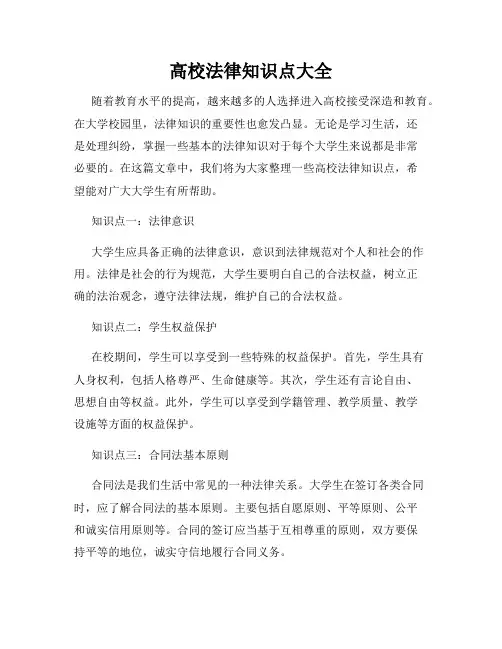 高校法律知识点大全

随着教育水平的提高，越来越多的人选择进入高校接受深造和教育。在大学校园里，法律知识的重要性也愈发凸显。无论是学习生活，还是处理纠纷，掌握一些基本的法律知识对于每个大学生来说都是非常必要的。在这篇文章中，我们将为大家整理一些高校法律知识点，希望能对广大大学生有所帮助。

知识点一：法律意识

大学生应具备正确的法律意识，意识到法律规范对个人和社会的作用。法律是社会的行为规范，大学生要明白自己的合法权益，树立正确的法治观念，遵守法律法规，维护自己的合法权益。

知识点二：学生权益保护

在校期间，学生可以享受到一些特殊的权益保护。首先，学生具有人身权利，包括人格尊严、生命健康等。其次，学生还有言论自由、思想自由等权益。此外，学生可以享受到学籍管理、教学质量、教学设施等方面的权益保护。

知识点三：合同法基本原则

合同法是我们生活中常见的一种法律关系。大学生在签订各类合同时，应了解合同法的基本原则。主要包括自愿原则、平等原则、公平和诚实信用原则等。合同的签订应当基于互相尊重的原则，双方要保持平等的地位，诚实守信地履行合同义务。